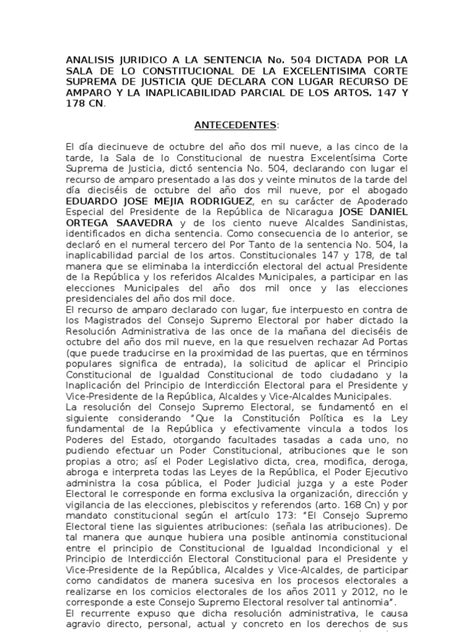 ANALISIS JURIDICO A LA SENTENCIA No. 504 DICTADA POR LA SALA DE LO CONSTITUCIONAL DE LA EXCELENTISIMA CORTE SUPREMA DE JUSTICIA QUE DECLARA CON LUGAR RECURSO DE AMPARO Y LA INAPLICABILIDAD PARCIAL DE LOS ARTOS. 147 Y 178 CN.

ANTECEDENTES:

El día diecinueve de octubre del año dos mil nueve, a las cinco de la tarde, la Sala de lo Constitucional de nuestra Excelentísima Corte Suprema de Justicia, dictó sentencia No. 504, declarando con lugar el recurso de amparo presentado a las dos y veinte minutos de la tarde del día dieciséis de octubre del año dos mil nueve, por el abogado EDUARDO JOSE MEJIA RODRIGUEZ, en su carácter de Apoderado Especial del Presidente de la República de Nicaragua JOSE DANIEL ORTEGA SAAVEDRA y de los ciento nueve Alcaldes Sandinistas, identificados en dicha sentencia. Como consecuencia de lo anterior, se declaró en el numeral tercero del Por Tanto de la sentencia No. 504, la inaplicabilidad parcial de los artos. Constitucionales 147 y 178, de tal manera que se eliminaba la interdicción electoral del actual Presidente de la República y los referidos Alcaldes Municipales, a participar en las elecciones Municipales del año dos mil once y las elecciones presidenciales del año dos mil doce.
El recurso de amparo declarado con lugar, fue interpuesto en contra de los Magistrados del Consejo Supremo Electoral por haber dictado la Resolución Administrativa de las once de la mañana del dieciséis de octubre del año dos mil nueve, en la que resuelven rechazar Ad Portas (que puede traducirse en la proximidad de las puertas, que en términos populares significa de entrada), la solicitud de aplicar el Principio Constitucional de Igualdad Constitucional de todo ciudadano y la Inaplicación del Principio de Interdicción Electoral para el Presidente y Vice-Presidente de la República, Alcaldes y Vice-Alcaldes Municipales.
La resolución del Consejo Supremo Electoral, se fundamentó en el siguiente considerando "Que la Constitución Política es la Ley fundamental de la República y efectivamente vincula a todos los Poderes del Estado, otorgando facultades tasadas a cada uno, no pudiendo efectuar un Poder Constitucional, atribuciones que le son propias a otro; así el Poder Legislativo dicta, crea, modifica, deroga, abroga e interpreta todas las Leyes de la República, el Poder Ejecutivo administra la cosa pública, el Poder Judicial juzga y a este Poder Electoral le corresponde en forma exclusiva la organización, dirección y vigilancia de las elecciones, plebiscitos y referendos (arto. 168 Cn) y por mandato constitucional según el artículo 173: "El Consejo Supremo Electoral tiene las siguientes atribuciones: (señala las atribuciones). De tal manera que aunque hubiera una posible antinomia constitucional entre el principio de Constitucional de Igualdad Incondicional y el Principio de Interdicción Electoral Constitucional para el Presidente y Vice-Presidente de la República, Alcaldes y Vice-Alcaldes, de participar como candidatos de manera sucesiva en los procesos electorales a realizarse en los comicios electorales de los años 2011 y 2012, no le corresponde a este Consejo Supremo Electoral resolver tal antinomia".
El recurrente expuso que dicha resolución administrativa, le causa agravio directo, personal, actual y concreto en los derechos de sus